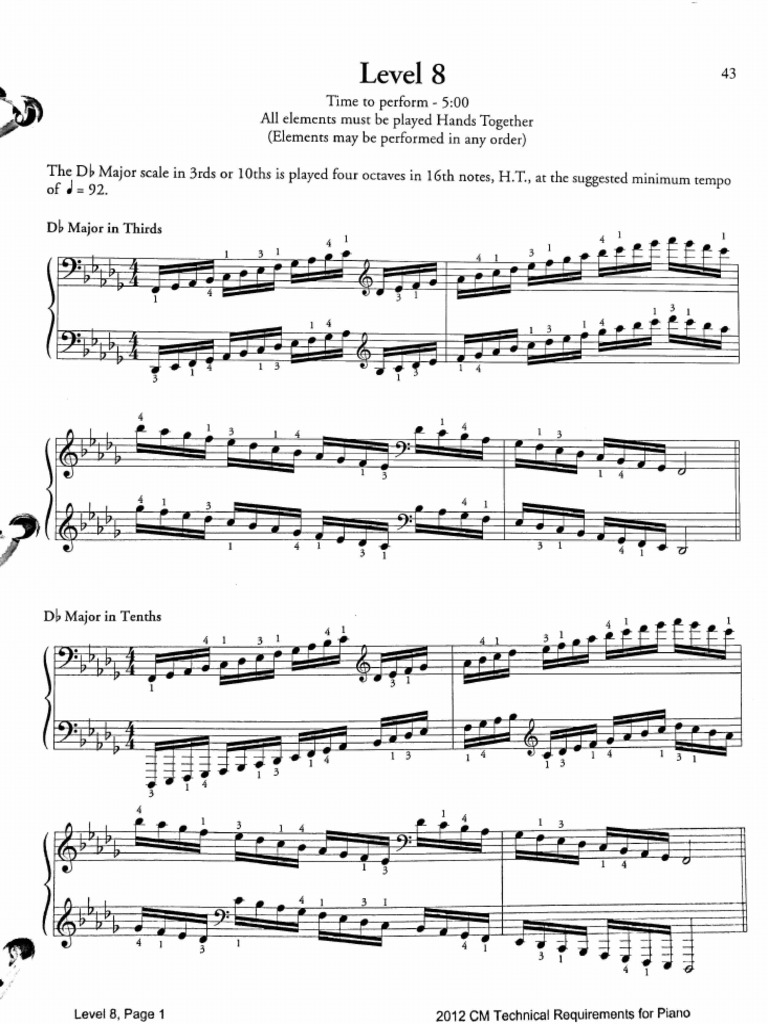 Level 8

43

Time to perform - 5:00
All elements must be played Hands Together
(Elements may be performed in any order)

The D♭ Major scale in 3rds or 10ths is played four octaves in 16th notes, H.T., at the suggested minimum tempo of ♩ = 92.

D♭ Major in Thirds

D♭ Major in Tenths

Level 8, Page 1

2012 CM Technical Requirements for Piano